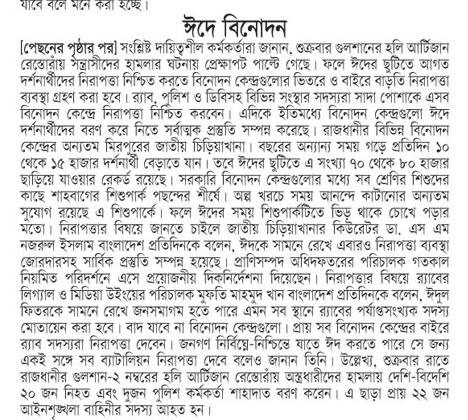 যাবে বলে মনে করা হচ্ছে।

ঈদে বিনোদন

[পেছনের পৃষ্ঠার পর] সংশ্লিষ্ট দায়িত্বশীল কর্মকর্তারা জানান, শুক্রবার গুলশানের হলি আর্টিজান রেস্তোরাঁয় সন্ত্রাসীদের হামলার ঘটনায় প্রেক্ষাপট পাল্টে গেছে। ফলে ঈদের ছুটিতে আগত দর্শনার্থীদের নিরাপত্তা নিশ্চিত করতে বিনোদন কেন্দ্রগুলোর ভিতরে ও বাইরে বাড়তি নিরাপত্তা ব্যবস্থা গ্রহণ করা হবে। র‌্যাব, পুলিশ ও ডিবিসহ বিভিন্ন সংস্থার সদস্যরা সাদা পোশাকে এসব বিনোদন কেন্দ্রে নিরাপত্তা নিশ্চিত করবেন। এদিকে ইতিমধ্যে বিনোদন কেন্দ্রগুলো ঈদে দর্শনার্থীদের বরণ করে নিতে সর্বাত্মক প্রস্তুতি সম্পন্ন করেছে। রাজধানীর বিভিন্ন বিনোদন কেন্দ্রের অন্যতম মিরপুরের জাতীয় চিড়িয়াখানা। বছরের অন্যান্য সময় গড়ে প্রতিদিন ১০ থেকে ১৫ হাজার দর্শনার্থী বেড়াতে যান। তবে ঈদের ছুটিতে এ সংখ্যা ৭০ থেকে ৮০ হাজার ছাড়িয়ে যাওয়ার রেকর্ড রয়েছে। সরকারি বিনোদন কেন্দ্রগুলোর মধ্যে সব শ্রেণির শিশুদের কাছে শাহবাগের শিশুপার্ক পছন্দের শীর্ষে। অল্প খরচে সময় আনন্দে কাটানোর অন্যতম সুযোগ রয়েছে এ শিশুপার্কে। ফলে ঈদের সময় শিশুপার্কটিতে ভিড় থাকে চোখে পড়ার মতো। নিরাপত্তার বিষয়ে জানতে চাইলে জাতীয় চিড়িয়াখানার কিউরেটর ডা. এস এম নজরুল ইসলাম বাংলাদেশ প্রতিদিনকে বলেন, ঈদকে সামনে রেখে এবারও নিরাপত্তা ব্যবস্থা জোরদারসহ সার্বিক প্রস্তুতি সম্পন্ন হয়েছে। প্রাণিসম্পদ অধিদফতরের পরিচালক গতকাল নিয়মিত পরিদর্শনে এসে প্রয়োজনীয় দিকনির্দেশনা দিয়েছেন। নিরাপত্তার বিষয়ে র‌্যাবের লিগ্যাল ও মিডিয়া উইংয়ের পরিচালক মুফতি মাহমুদ খান বাংলাদেশ প্রতিদিনকে বলেন, ঈদুল ফিতরকে সামনে রেখে জনসমাগম হতে পারে এমন সব স্থানে র‌্যাবের পর্যাপ্তসংখ্যক সদস্য মোতায়েন করা হবে। বাদ যাবে না বিনোদন কেন্দ্রগুলো। প্রায় সব বিনোদন কেন্দ্রের বাইরে র‌্যাব সদস্যরা নিরাপত্তা দেবেন। জনগণ নির্বিঘ্নে-নিশ্চিন্তে যাতে ঈদ করতে পারে সে জন্য একই সঙ্গে সব ব্যাটালিয়ন নিরাপত্তা দেবে বলেও জানান তিনি। উল্লেখ্য, শুক্রবার রাতে রাজধানীর গুলশান-২ নম্বরের হলি আর্টিজান রেস্তোরাঁয় অস্ত্রধারীদের হামলায় দেশি-বিদেশি ২০ জন নিহত এবং দুজন পুলিশ কর্মকর্তা শাহাদাত বরণ করেন। এ ছাড়া প্রায় ২২ জন আইনশৃঙ্খলা বাহিনীর সদস্য আহত হন।